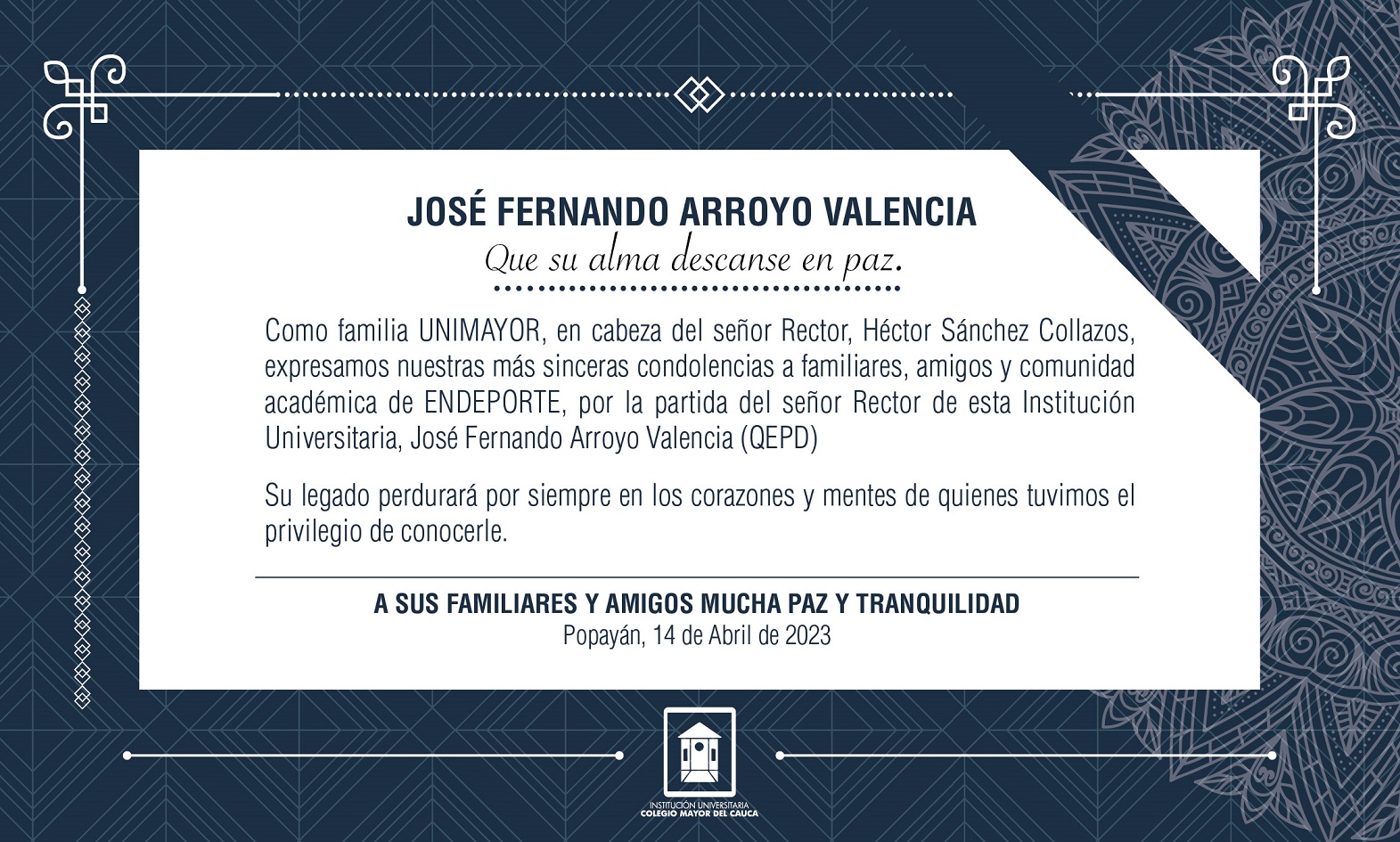 JOSÉ FERNANDO ARROYO VALENCIA
Que su alma descanse en paz.

Como familia UNIMAYOR, en cabeza del señor Rector, Héctor Sánchez Collazos, expresamos nuestras más sinceras condolencias a familiares, amigos y comunidad académica de ENDEPORTE, por la partida del señor Rector de esta Institución Universitaria, José Fernando Arroyo Valencia (QEPD)

Su legado perdurará por siempre en los corazones y mentes de quienes tuvimos el privilegio de conocerle.

A SUS FAMILIARES Y AMIGOS MUCHA PAZ Y TRANQUILIDAD
Popayán, 14 de Abril de 2023

INSTITUCIÓN UNIVERSITARIA
COLEGIO MAYOR DEL CAUCA